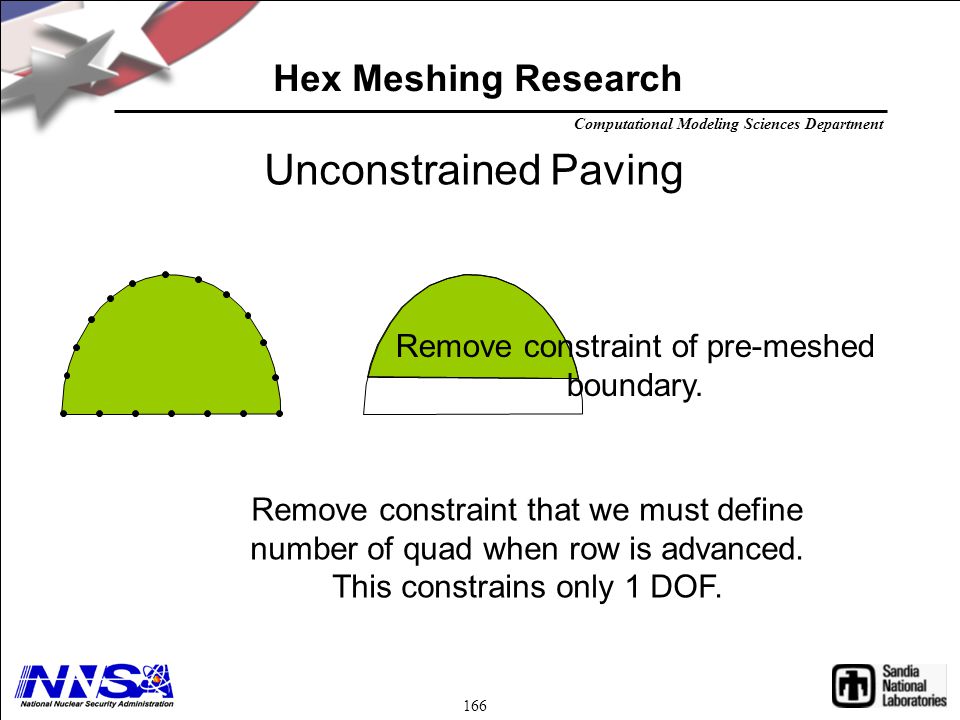 Hex Meshing Research

Computational Modeling Sciences Department

Unconstrained Paving

Remove constraint of pre-meshed boundary.

Remove constraint that we must define number of quad when row is advanced. This constrains only 1 DOF.

NNSA
National Nuclear Security Administration

166

Sandia National Laboratories